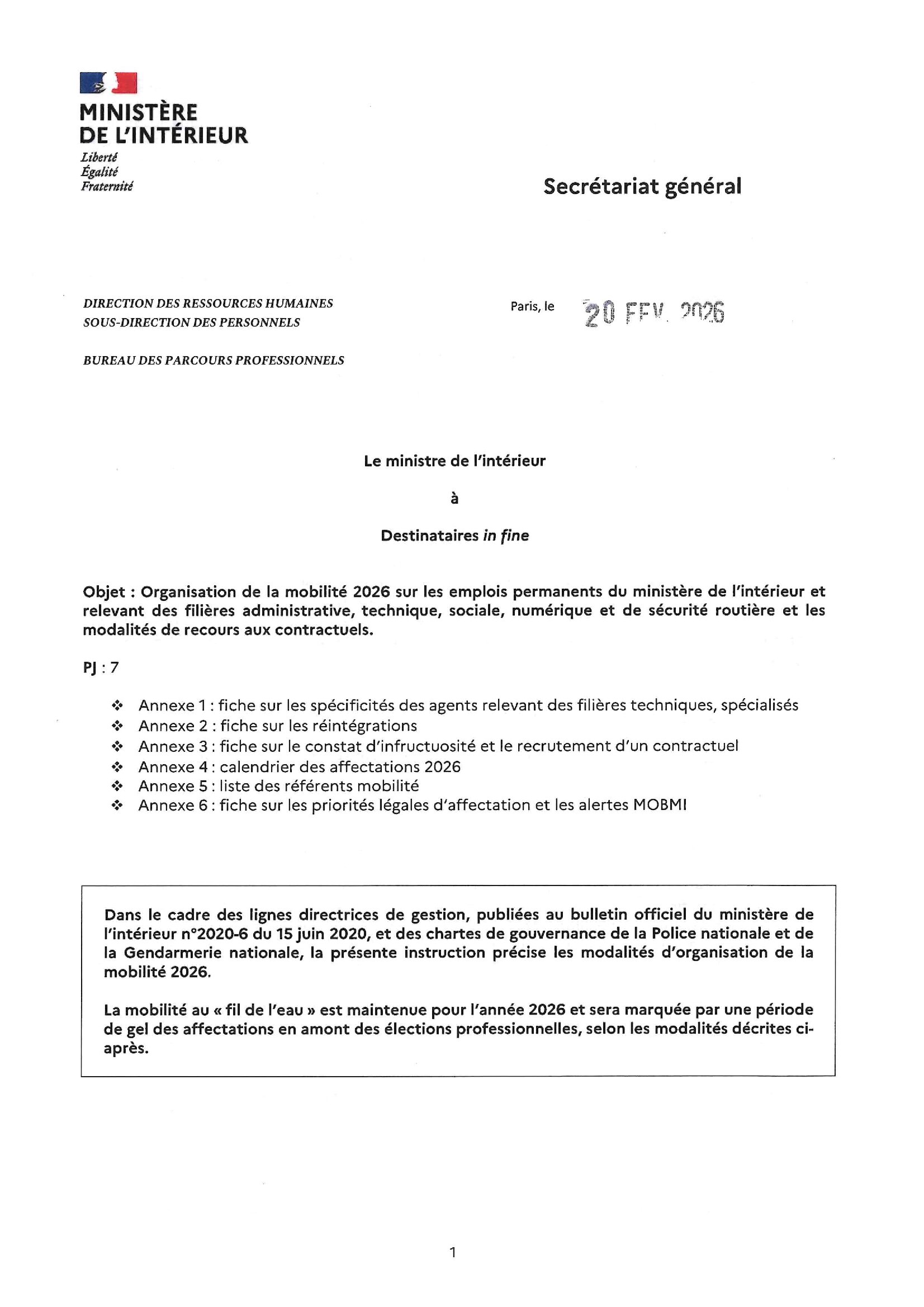 MINISTÈRE
DE L'INTÉRIEUR
Liberté
Égalité
Fraternité

Secrétariat général

DIRECTION DES RESSOURCES HUMAINES
SOUS-DIRECTION DES PERSONNELS

BUREAU DES PARCOURS PROFESSIONNELS

Paris, le 20 FEV. 2026

Le ministre de l'intérieur

à

Destinataires in fine

Objet : Organisation de la mobilité 2026 sur les emplois permanents du ministère de l'intérieur et relevant des filières administrative, technique, sociale, numérique et de sécurité routière et les modalités de recours aux contractuels.

PJ : 7

❖ Annexe 1 : fiche sur les spécificités des agents relevant des filières techniques, spécialisés
❖ Annexe 2 : fiche sur les réintégrations
❖ Annexe 3 : fiche sur le constat d'infructuosité et le recrutement d'un contractuel
❖ Annexe 4 : calendrier des affectations 2026
❖ Annexe 5 : liste des référents mobilité
❖ Annexe 6 : fiche sur les priorités légales d'affectation et les alertes MOBMI

Dans le cadre des lignes directrices de gestion, publiées au bulletin officiel du ministère de l'intérieur n°2020-6 du 15 juin 2020, et des chartes de gouvernance de la Police nationale et de la Gendarmerie nationale, la présente instruction précise les modalités d'organisation de la mobilité 2026.

La mobilité au « fil de l'eau » est maintenue pour l'année 2026 et sera marquée par une période de gel des affectations en amont des élections professionnelles, selon les modalités décrites ci-après.

1